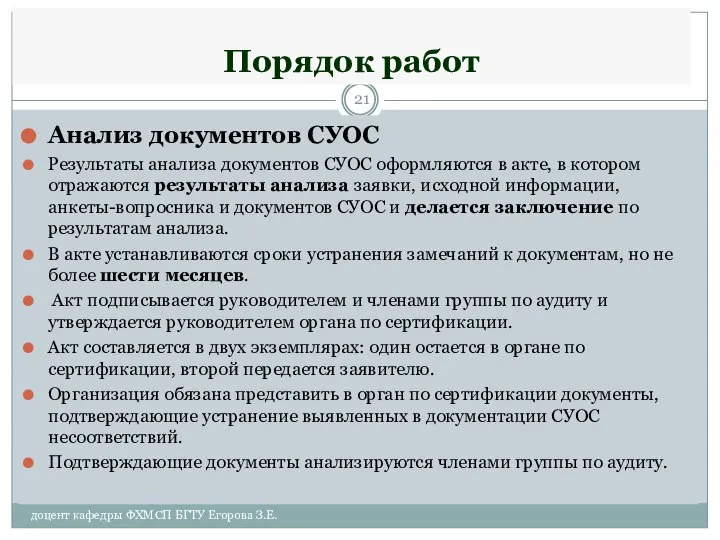 Порядок работ

21

Анализ документов СУОС

Результаты анализа документов СУОС оформляются в акте, в котором отражаются результаты анализа заявки, исходной информации, анкеты-вопросника и документов СУОС и делается заключение по результатам анализа.

В акте устанавливаются сроки устранения замечаний к документам, но не более шести месяцев.

Акт подписывается руководителем и членами группы по аудиту и утверждается руководителем органа по сертификации.

Акт составляется в двух экземплярах: один остается в органе по сертификации, второй передается заявителю.

Организация обязана представить в орган по сертификации документы, подтверждающие устранение выявленных в документации СУОС несоответствий.

Подтверждающие документы анализируются членами группы по аудиту.

доцент кафедры ФХМСП БГТУ Егорова З.Е.